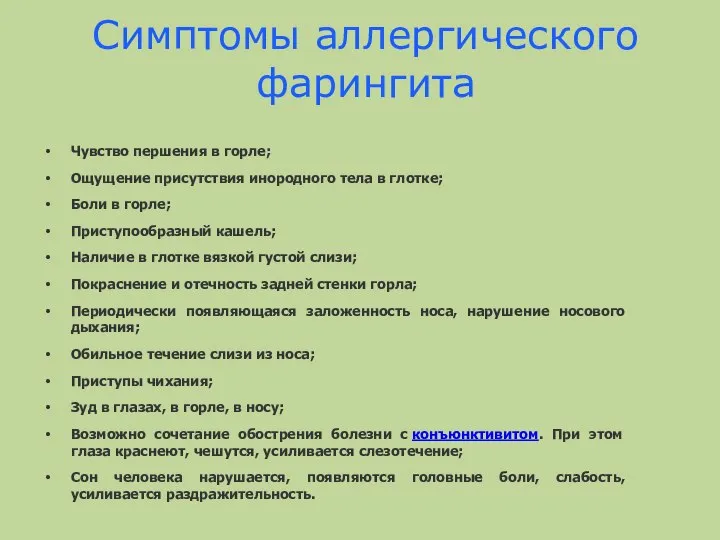 Симптомы аллергического фарингита

• Чувство першения в горле;
• Ощущение присутствия инородного тела в глотке;
• Боли в горле;
• Приступообразный кашель;
• Наличие в глотке вязкой густой слизи;
• Покраснение и отечность задней стенки горла;
• Периодически появляющаяся заложенность носа, нарушение носового дыхания;
• Обильное течение слизи из носа;
• Приступы чихания;
• Зуд в глазах, в горле, в носу;
• Возможно сочетание обострения болезни с конъюнктивитом. При этом глаза краснеют, чешутся, усиливается слезотечение;
• Сон человека нарушается, появляются головные боли, слабость, усиливается раздражительность.